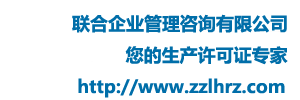 联合企业管理咨询有限公司
您的生产许可证专家
http://www.zzlhrz.com